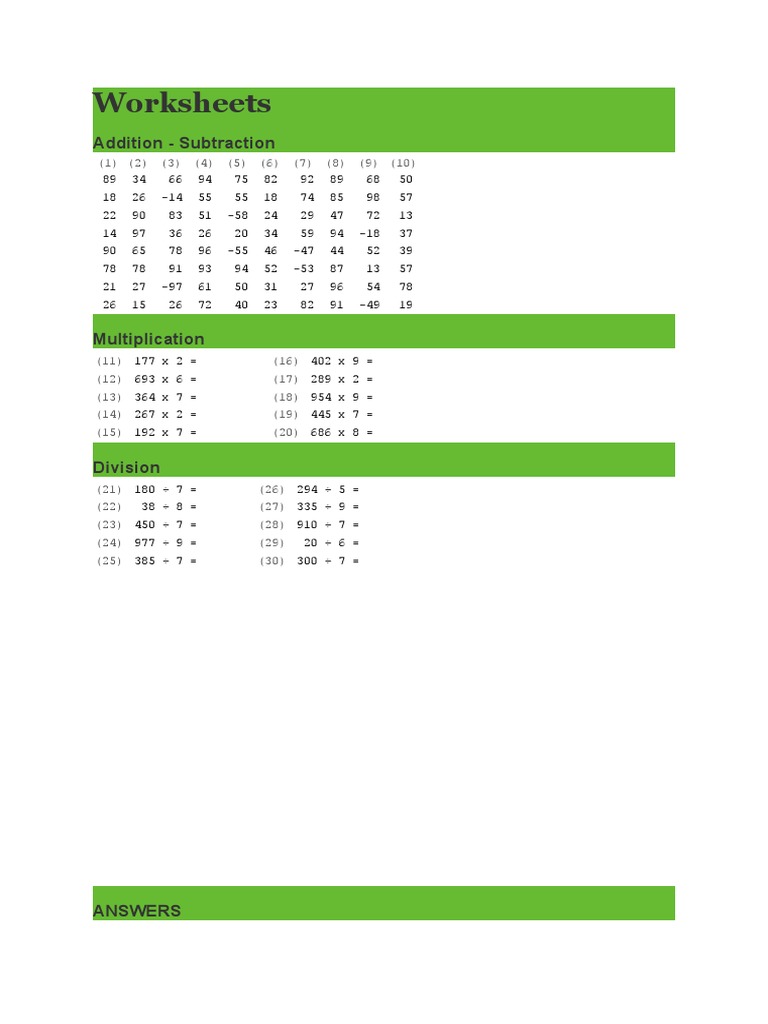 Worksheets

Addition - Subtraction

| (1) | (2) | (3) | (4) | (5) | (6) | (7) | (8) | (9) | (10) |
|---|---|---|---|---|---|---|---|---|---|
| 89 | 34 | 66 | 94 | 75 | 82 | 92 | 89 | 68 | 50 |
| 18 | 26 | -14 | 55 | 55 | 18 | 74 | 85 | 98 | 57 |
| 22 | 90 | 83 | 51 | -58 | 24 | 29 | 47 | 72 | 13 |
| 14 | 97 | 36 | 26 | 20 | 34 | 59 | 94 | -18 | 37 |
| 90 | 65 | 78 | 96 | -55 | 46 | -47 | 44 | 52 | 39 |
| 78 | 78 | 91 | 93 | 94 | 52 | -53 | 87 | 13 | 57 |
| 21 | 27 | -97 | 61 | 50 | 31 | 27 | 96 | 54 | 78 |
| 26 | 15 | 26 | 72 | 40 | 23 | 82 | 91 | -49 | 19 |

Multiplication

(11) 177 x 2 =
(12) 693 x 6 =
(13) 364 x 7 =
(14) 267 x 2 =
(15) 192 x 7 =

(16) 402 x 9 =
(17) 289 x 2 =
(18) 954 x 9 =
(19) 445 x 7 =
(20) 686 x 8 =

Division

(21) 180 ÷ 7 =
(22) 38 ÷ 8 =
(23) 450 ÷ 7 =
(24) 977 ÷ 9 =
(25) 385 ÷ 7 =

(26) 294 ÷ 5 =
(27) 335 ÷ 9 =
(28) 910 ÷ 7 =
(29) 20 ÷ 6 =
(30) 300 ÷ 7 =

ANSWERS